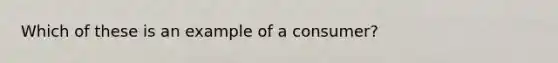 Which of these is an example of a consumer?